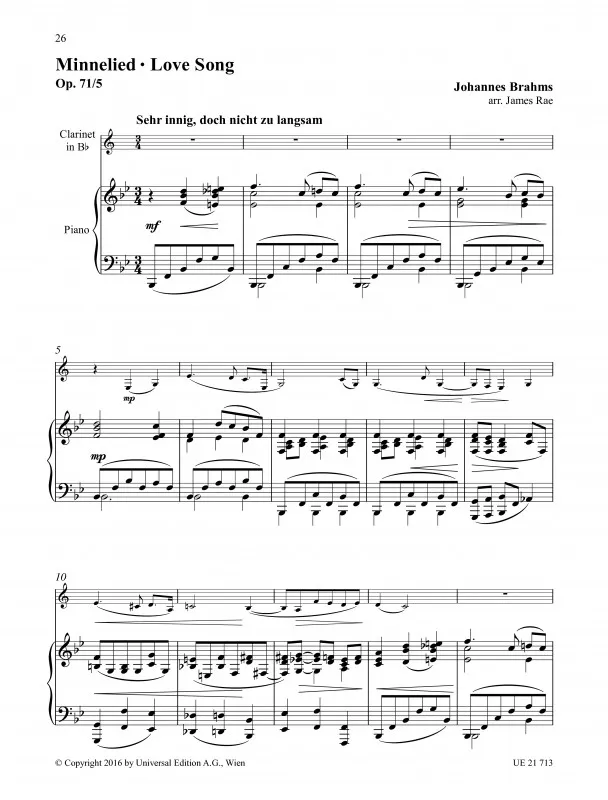 26

Minnelied · Love Song
Op. 71/5

Johannes Brahms
arr. James Rae

Sehr innig, doch nicht zu langsam

Clarinet in B♭

Piano

mf

5

mp

mp

10

© Copyright 2016 by Universal Edition A.G., Wien

UE 21 713